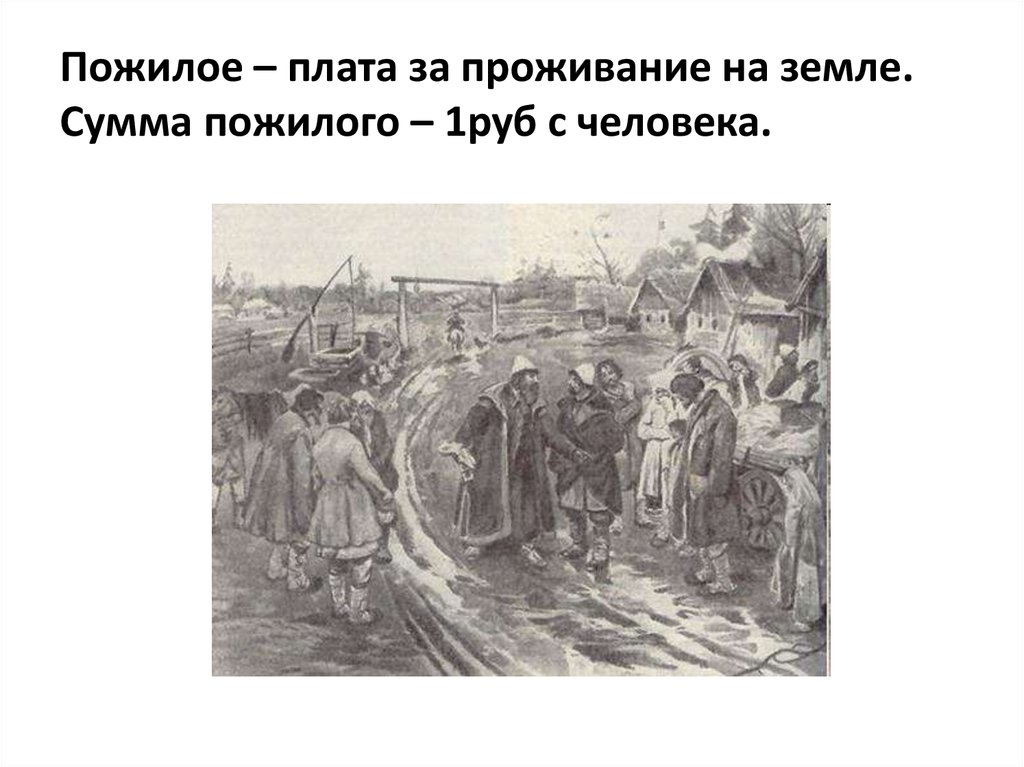 Пожилое – плата за проживание на земле.
Сумма пожилого – 1руб с человека.